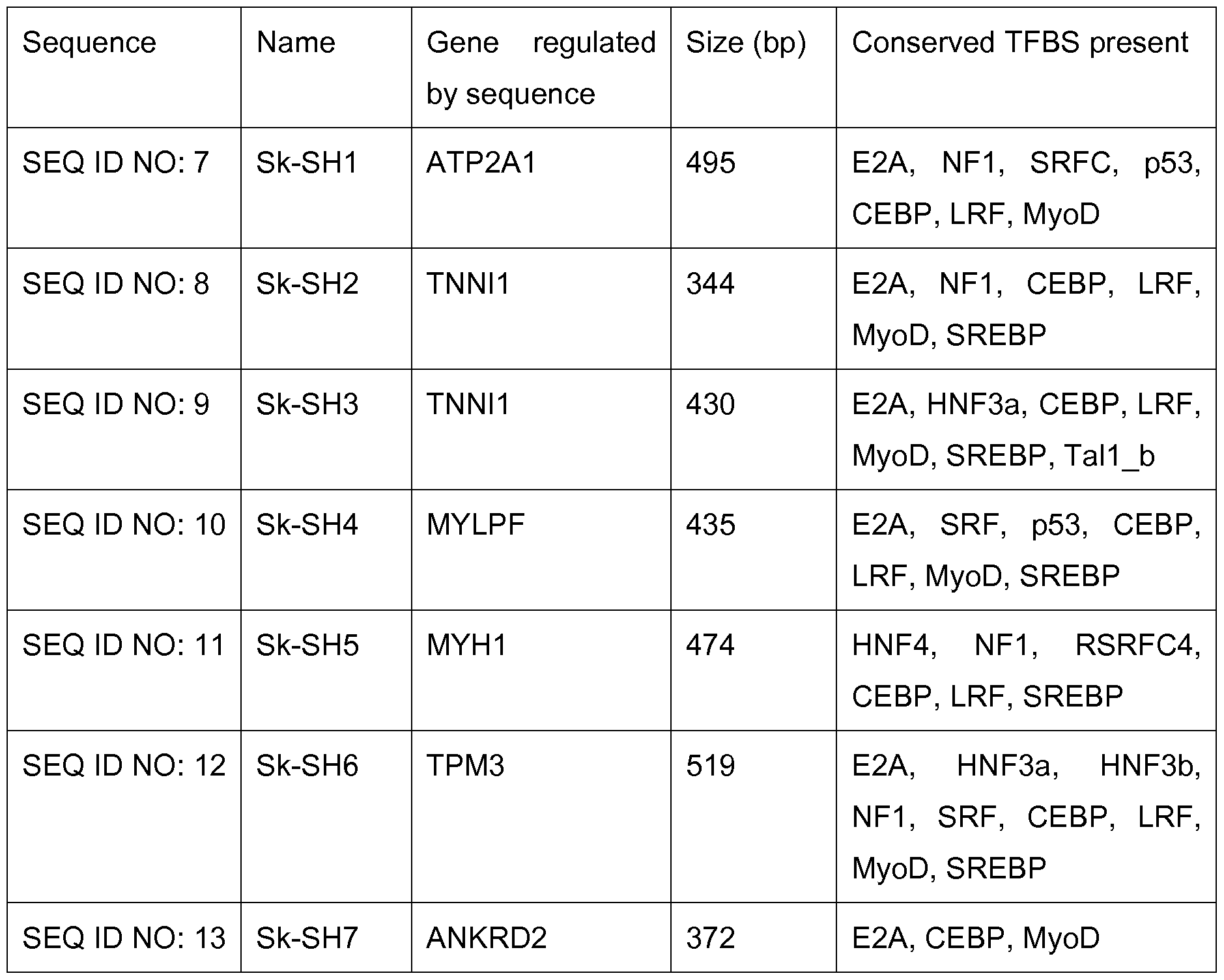 | Sequence | Name | Gene regulated by sequence | Size (bp) | Conserved TFBS present |
|---|---|---|---|---|
| SEQ ID NO: 7 | Sk-SH1 | ATP2A1 | 495 | E2A, NF1, SRFC, p53, CEBP, LRF, MyoD |
| SEQ ID NO: 8 | Sk-SH2 | TNNI1 | 344 | E2A, NF1, CEBP, LRF, MyoD, SREBP |
| SEQ ID NO: 9 | Sk-SH3 | TNNI1 | 430 | E2A, HNF3a, CEBP, LRF, MyoD, SREBP, Tal1_b |
| SEQ ID NO: 10 | Sk-SH4 | MYLPF | 435 | E2A, SRF, p53, CEBP, LRF, MyoD, SREBP |
| SEQ ID NO: 11 | Sk-SH5 | MYH1 | 474 | HNF4, NF1, RSRFC4, CEBP, LRF, SREBP |
| SEQ ID NO: 12 | Sk-SH6 | TPM3 | 519 | E2A, HNF3a, HNF3b, NF1, SRF, CEBP, LRF, MyoD, SREBP |
| SEQ ID NO: 13 | Sk-SH7 | ANKRD2 | 372 | E2A, CEBP, MyoD |